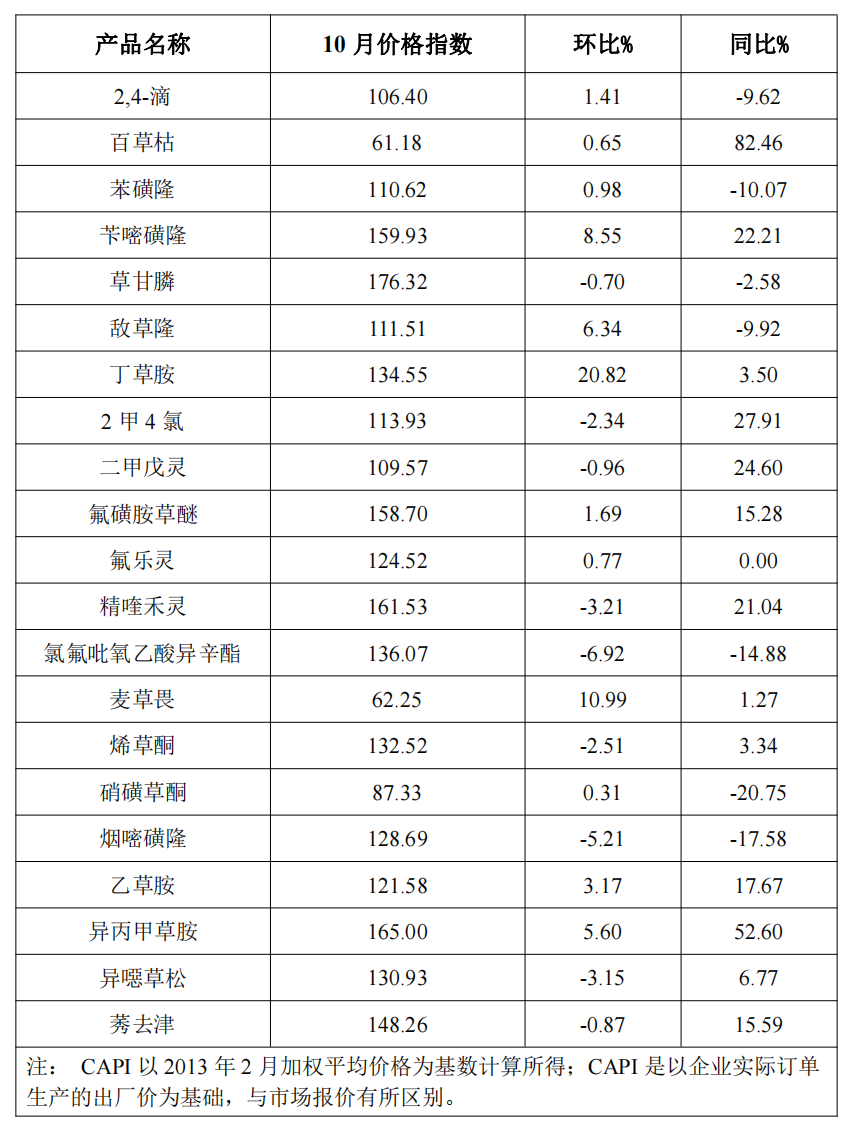 | 产品名称 | 10 月价格指数 | 环比% | 同比% |
|---|---|---|---|
| 2,4-滴 | 106.40 | 1.41 | -9.62 |
| 百草枯 | 61.18 | 0.65 | 82.46 |
| 苯磺隆 | 110.62 | 0.98 | -10.07 |
| 苄嘧磺隆 | 159.93 | 8.55 | 22.21 |
| 草甘膦 | 176.32 | -0.70 | -2.58 |
| 敌草隆 | 111.51 | 6.34 | -9.92 |
| 丁草胺 | 134.55 | 20.82 | 3.50 |
| 2 甲 4 氯 | 113.93 | -2.34 | 27.91 |
| 二甲戊灵 | 109.57 | -0.96 | 24.60 |
| 氟磺胺草醚 | 158.70 | 1.69 | 15.28 |
| 氟乐灵 | 124.52 | 0.77 | 0.00 |
| 精喹禾灵 | 161.53 | -3.21 | 21.04 |
| 氯氟吡氧乙酸异辛酯 | 136.07 | -6.92 | -14.88 |
| 麦草畏 | 62.25 | 10.99 | 1.27 |
| 烯草酮 | 132.52 | -2.51 | 3.34 |
| 硝磺草酮 | 87.33 | 0.31 | -20.75 |
| 烟嘧磺隆 | 128.69 | -5.21 | -17.58 |
| 乙草胺 | 121.58 | 3.17 | 17.67 |
| 异丙甲草胺 | 165.00 | 5.60 | 52.60 |
| 异噁草松 | 130.93 | -3.15 | 6.77 |
| 莠去津 | 148.26 | -0.87 | 15.59 |

注： CAPI 以 2013 年 2 月加权平均价格为基数计算所得；CAPI 是以企业实际订单生产的出厂价为基础，与市场报价有所区别。